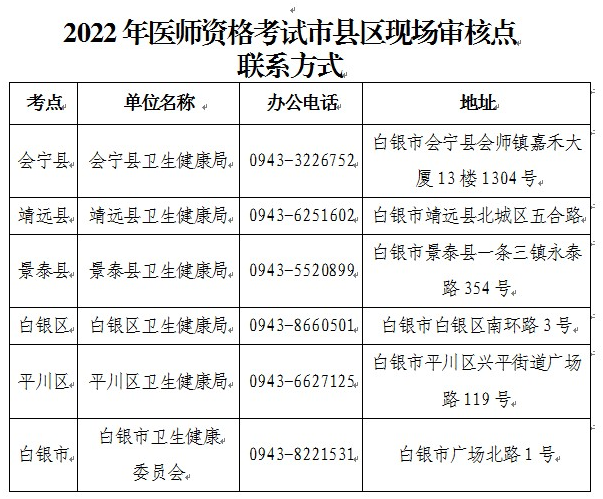 2022 年医师资格考试市县区现场审核点联系方式

| 考点 | 单位名称 | 办公电话 | 地址 |
|---|---|---|---|
| 会宁县 | 会宁县卫生健康局 | 0943-3226752 | 白银市会宁县会师镇嘉禾大厦 13 楼 1304 号 |
| 靖远县 | 靖远县卫生健康局 | 0943-6251602 | 白银市靖远县北城区五合路 |
| 景泰县 | 景泰县卫生健康局 | 0943-5520899 | 白银市景泰县一条三镇永泰路 354 号 |
| 白银区 | 白银区卫生健康局 | 0943-8660501 | 白银市白银区南环路 3 号 |
| 平川区 | 平川区卫生健康局 | 0943-6627125 | 白银市平川区兴平街道广场路 119 号 |
| 白银市 | 白银市卫生健康委员会 | 0943-8221531 | 白银市广场北路 1 号 |